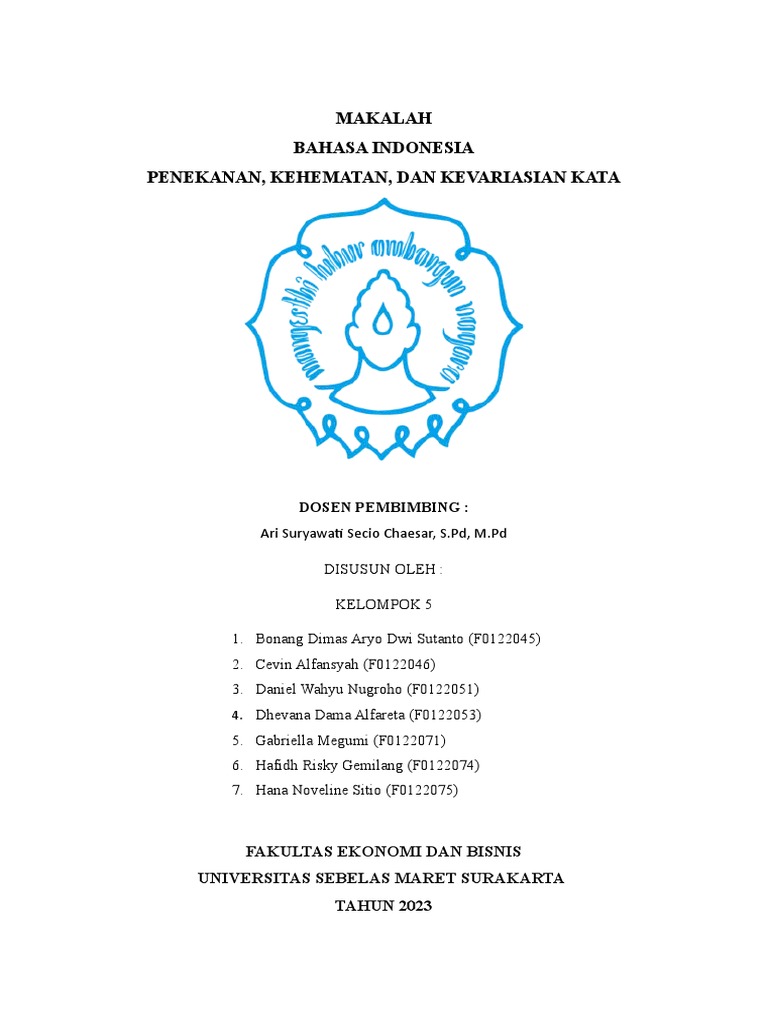 MAKALAH
BAHASA INDONESIA
PENEKANAN, KEHEMATAN, DAN KEVARIASIAN KATA

mangesthi luhur ambangun nagara

DOSEN PEMBIMBING :
Ari Suryawati Secio Chaesar, S.Pd, M.Pd

DISUSUN OLEH :

KELOMPOK 5

1. Bonang Dimas Aryo Dwi Sutanto (F0122045)
2. Cevin Alfansyah (F0122046)
3. Daniel Wahyu Nugroho (F0122051)
4. Dhevana Dama Alfareta (F0122053)
5. Gabriella Megumi (F0122071)
6. Hafidh Risky Gemilang (F0122074)
7. Hana Noveline Sitio (F0122075)

FAKULTAS EKONOMI DAN BISNIS
UNIVERSITAS SEBELAS MARET SURAKARTA
TAHUN 2023